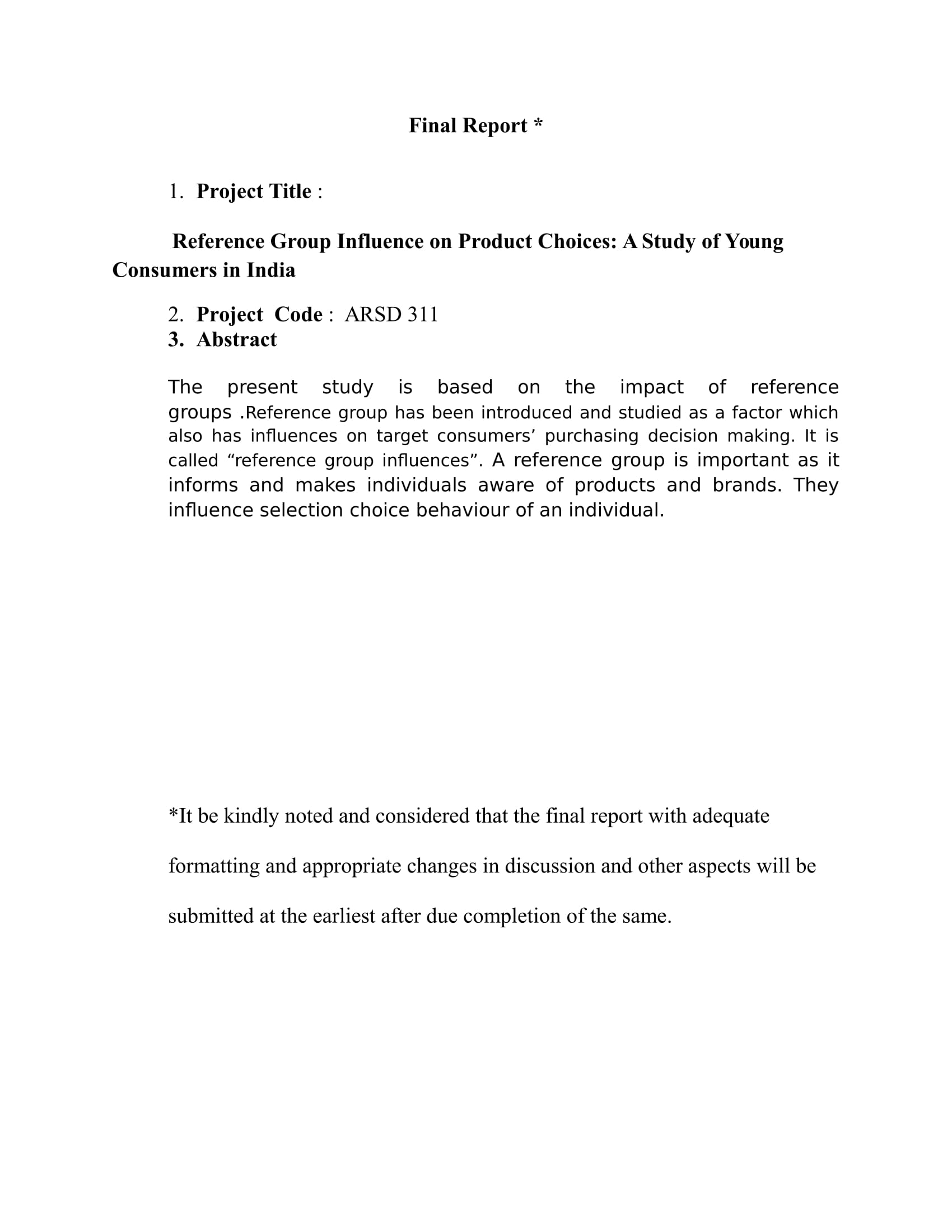 Final Report *

1. Project Title :

Reference Group Influence on Product Choices: A Study of Young Consumers in India

2. Project Code : ARSD 311
3. Abstract

The present study is based on the impact of reference groups .Reference group has been introduced and studied as a factor which also has influences on target consumers’ purchasing decision making. It is called “reference group influences”. A reference group is important as it informs and makes individuals aware of products and brands. They influence selection choice behaviour of an individual.

*It be kindly noted and considered that the final report with adequate formatting and appropriate changes in discussion and other aspects will be submitted at the earliest after due completion of the same.